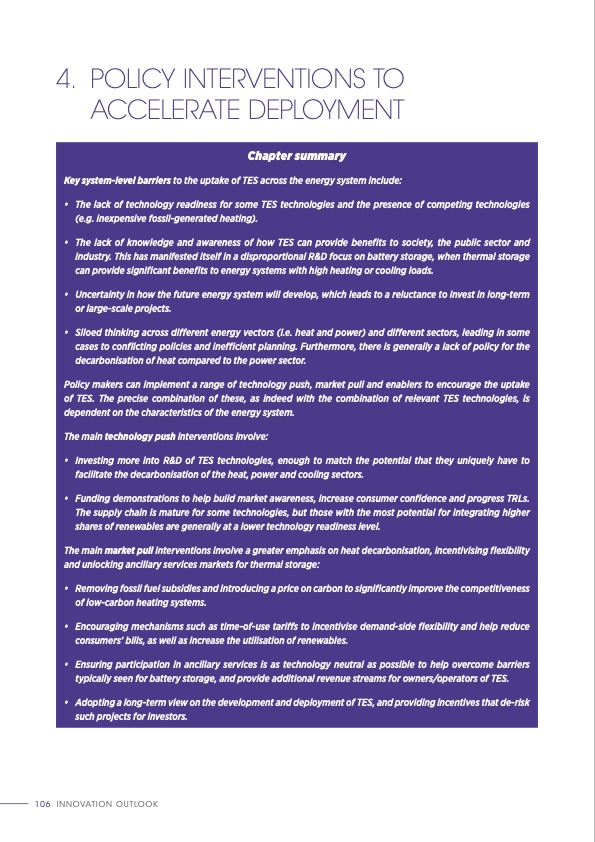 4. POLICY INTERVENTIONS TO ACCELERATE DEPLOYMENT

Chapter summary

Key system-level barriers to the uptake of TES across the energy system include:

• The lack of technology readiness for some TES technologies and the presence of competing technologies (e.g. inexpensive fossil-generated heating).

• The lack of knowledge and awareness of how TES can provide benefits to society, the public sector and industry. This has manifested itself in a disproportional R&D focus on battery storage, when thermal storage can provide significant benefits to energy systems with high heating or cooling loads.

• Uncertainty in how the future energy system will develop, which leads to a reluctance to invest in long-term or large-scale projects.

• Siloed thinking across different energy vectors (i.e. heat and power) and different sectors, leading in some cases to conflicting policies and inefficient planning. Furthermore, there is generally a lack of policy for the decarbonisation of heat compared to the power sector.

Policy makers can implement a range of technology push, market pull and enablers to encourage the uptake of TES. The precise combination of these, as indeed with the combination of relevant TES technologies, is dependent on the characteristics of the energy system.

The main technology push interventions involve:

• Investing more into R&D of TES technologies, enough to match the potential that they uniquely have to facilitate the decarbonisation of the heat, power and cooling sectors.

• Funding demonstrations to help build market awareness, increase consumer confidence and progress TRLs. The supply chain is mature for some technologies, but those with the most potential for integrating higher shares of renewables are generally at a lower technology readiness level.

The main market pull interventions involve a greater emphasis on heat decarbonisation, incentivising flexibility and unlocking ancillary services markets for thermal storage:

• Removing fossil fuel subsidies and introducing a price on carbon to significantly improve the competitiveness of low-carbon heating systems.

• Encouraging mechanisms such as time-of-use tariffs to incentivise demand-side flexibility and help reduce consumers' bills, as well as increase the utilisation of renewables.

• Ensuring participation in ancillary services is as technology neutral as possible to help overcome barriers typically seen for battery storage, and provide additional revenue streams for owners/operators of TES.

• Adopting a long-term view on the development and deployment of TES, and providing incentives that de-risk such projects for investors.

106 INNOVATION OUTLOOK